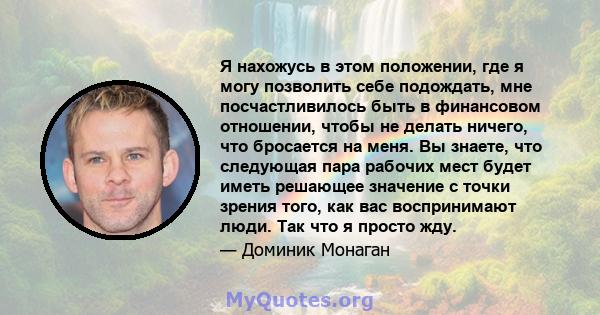 Я нахожусь в этом положении, где я могу позволить себе подождать, мне посчастливилось быть в финансовом отношении, чтобы не делать ничего, что бросается на меня. Вы знаете, что следующая пара рабочих мест будет иметь решающее значение с точки зрения того, как вас воспринимают люди. Так что я просто жду.

— Доминик Монаган

MyQuotes.org